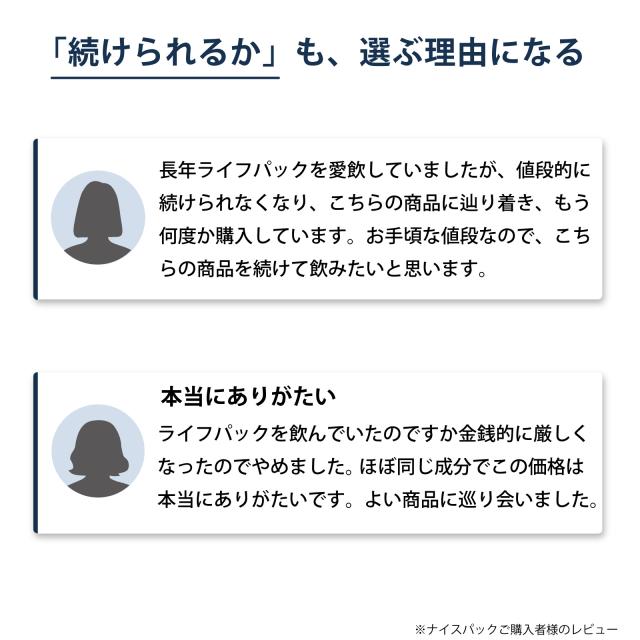 「続けられるか」も、選ぶ理由になる

長年ライフパックを愛飲していましたが、値段的に続けられなくなり、こちらの商品に辿り着き、もう何度か購入しています。お手頃な値段なので、こちらの商品を続けて飲みたいと思います。

本当にありがたい

ライフパックを飲んでいたのですか金銭的に厳しくなったのでやめました。ほぼ同じ成分でこの価格は本当にありがたいです。よい商品に巡り会いました。

※ナイスパックご購入者様のレビュー